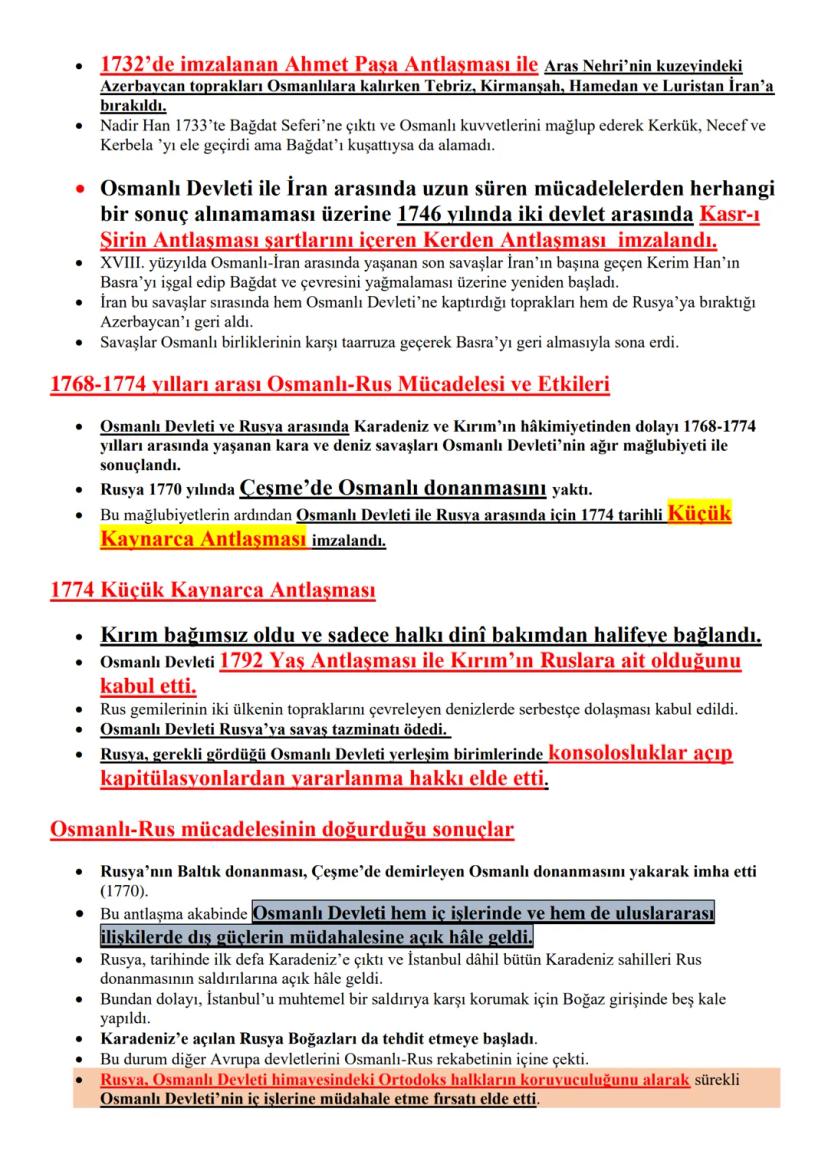 • 1732'de imzalanan Ahmet Paşa Antlaşması ile Aras Nehri'nin kuzeyindeki Azerbaycan toprakları Osmanlılara kalırken Tebriz, Kirmanşah, Hamedan ve Luristan İran'a bırakıldı.
• Nadir Han 1733'te Bağdat Seferi'ne çıktı ve Osmanlı kuvvetlerini mağlup ederek Kerkük, Necef ve Kerbela 'yı ele geçirdi ama Bağdat'ı kuşattıysa da alamadı.

• Osmanlı Devleti ile İran arasında uzun süren mücadelelerden herhangi bir sonuç alınamaması üzerine 1746 yılında iki devlet arasında Kasr-ı Şirin Antlaşması şartlarını içeren Kerden Antlaşması imzalandı.
• XVIII. yüzyılda Osmanlı-İran arasında yaşanan son savaşlar İran'ın başına geçen Kerim Han'ın Basra'yı işgal edip Bağdat ve çevresini yağmalaması üzerine yeniden başladı.
• İran bu savaşlar sırasında hem Osmanlı Devleti'ne kaptırdığı toprakları hem de Rusya'ya bıraktığı Azerbaycan'ı geri aldı.
• Savaşlar Osmanlı birliklerinin karşı taarruza geçerek Basra'yı geri almasıyla sona erdi.

1768-1774 yılları arası Osmanlı-Rus Mücadelesi ve Etkileri

• Osmanlı Devleti ve Rusya arasında Karadeniz ve Kırım'ın hâkimiyetinden dolayı 1768-1774 yılları arasında yaşanan kara ve deniz savaşları Osmanlı Devleti'nin ağır mağlubiyeti ile sonuçlandı.
• Rusya 1770 yılında Çeşme'de Osmanlı donanmasını yaktı.
• Bu mağlubiyetlerin ardından Osmanlı Devleti ile Rusya arasında için 1774 tarihli Küçük Kaynarca Antlaşması imzalandı.

1774 Küçük Kaynarca Antlaşması

• Kırım bağımsız oldu ve sadece halkı dinî bakımdan halifeye bağlandı.
• Osmanlı Devleti 1792 Yaş Antlaşması ile Kırım'ın Ruslara ait olduğunu kabul etti.
• Rus gemilerinin iki ülkenin topraklarını çevreleyen denizlerde serbestçe dolaşması kabul edildi.
• Osmanlı Devleti Rusya'ya savaş tazminatı ödedi.
• Rusya, gerekli gördüğü Osmanlı Devleti yerleşim birimlerinde konsolosluklar açıp kapitülasyonlardan yararlanma hakkı elde etti.

Osmanlı-Rus mücadelesinin doğurduğu sonuçlar

• Rusya'nın Baltık donanması, Çeşme'de demirleyen Osmanlı donanmasını yakarak imha etti (1770).
• Bu antlaşma akabinde Osmanlı Devleti hem iç işlerinde ve hem de uluslararası ilişkilerde dış güçlerin müdahalesine açık hâle geldi.
• Rusya, tarihinde ilk defa Karadeniz'e çıktı ve İstanbul dâhil bütün Karadeniz sahilleri Rus donanmasının saldırılarına açık hâle geldi.
• Bundan dolayı, İstanbul'u muhtemel bir saldırıya karşı korumak için Boğaz girişinde beş kale yapıldı.
• Karadeniz'e açılan Rusya Boğazları da tehdit etmeye başladı.
• Bu durum diğer Avrupa devletlerini Osmanlı-Rus rekabetinin içine çekti.
• Rusya, Osmanlı Devleti himayesindeki Ortodoks halkların koruyuculuğunu alarak sürekli Osmanlı Devleti'nin iç işlerine müdahale etme fırsatı elde etti.